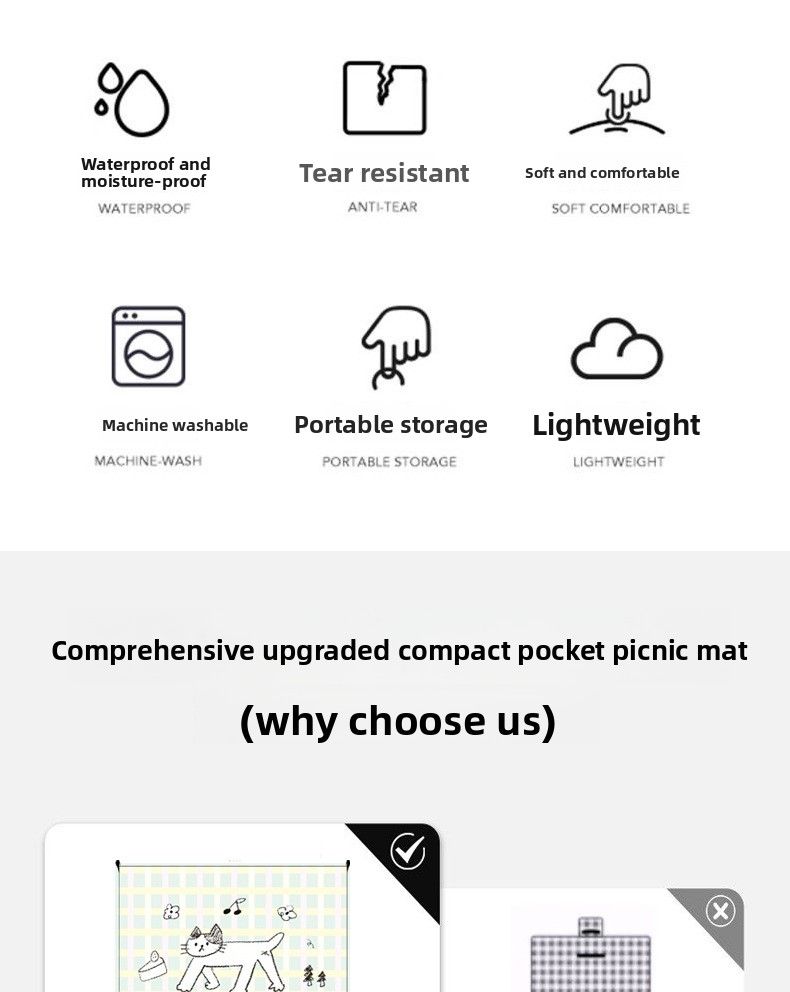 Waterproof and moisture-proof
WATERPROOF

Tear resistant
ANTI-TEAR

Soft and comfortable
SOFT COMFORTABLE

Machine washable
MACHINE-WASH

Portable storage
PORTABLE STORAGE

Lightweight
LIGHTWEIGHT

Comprehensive upgraded compact pocket picnic mat

(why choose us)